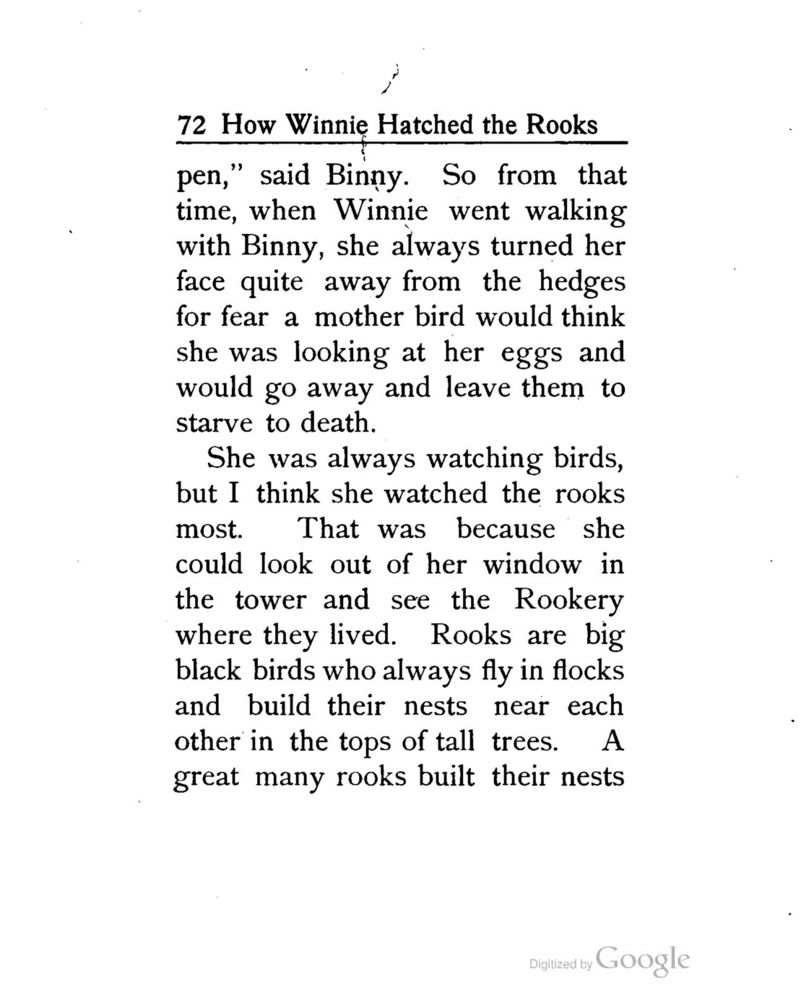 72 How Winnie Hatched the Rooks

pen," said Binny. So from that time, when Winnie went walking with Binny, she always turned her face quite away from the hedges for fear a mother bird would think she was looking at her eggs and would go away and leave them to starve to death.

She was always watching birds, but I think she watched the rooks most. That was because she could look out of her window in the tower and see the Rookery where they lived. Rooks are big black birds who always fly in flocks and build their nests near each other in the tops of tall trees. A great many rooks built their nests

Digitized by Google